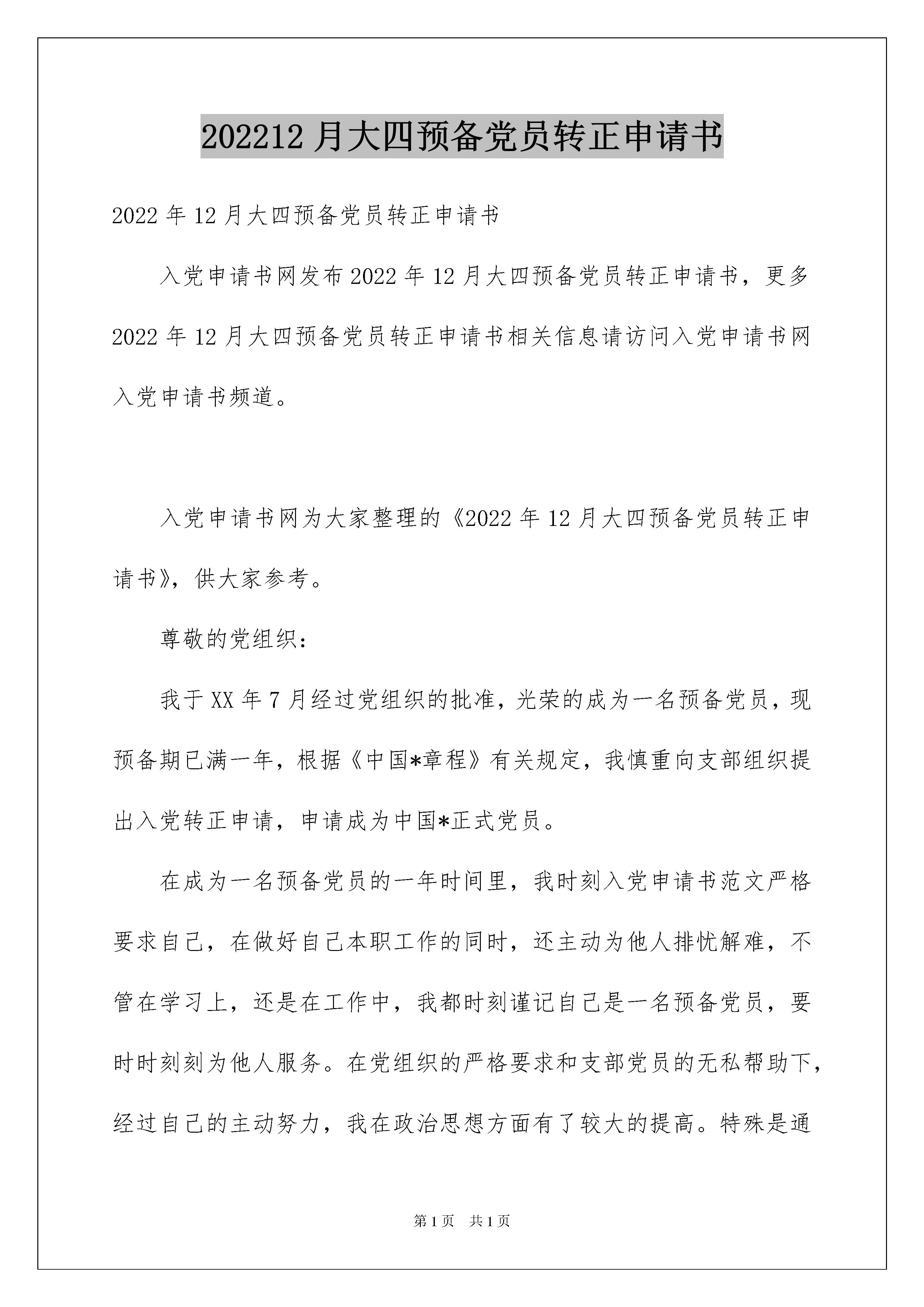 202212 月大四预备党员转正申请书

2022 年 12 月大四预备党员转正申请书

入党申请书网发布 2022 年 12 月大四预备党员转正申请书，更多 2022 年 12 月大四预备党员转正申请书相关信息请访问入党申请书网入党申请书频道。

入党申请书网为大家整理的《2022 年 12 月大四预备党员转正申请书》，供大家参考。

尊敬的党组织：

我于 XX 年 7 月经过党组织的批准，光荣的成为一名预备党员，现预备期已满一年，根据《中国*章程》有关规定，我慎重向支部组织提出入党转正申请，申请成为中国*正式党员。

在成为一名预备党员的一年时间里，我时刻入党申请书范文严格要求自己，在做好自己本职工作的同时，还主动为他人排忧解难，不管在学习上，还是在工作中，我都时刻谨记自己是一名预备党员，要时时刻刻为他人服务。在党组织的严格要求和支部党员的无私帮助下，经过自己的主动努力，我在政治思想方面有了较大的提高。特殊是通

第 1 页　共 1 页